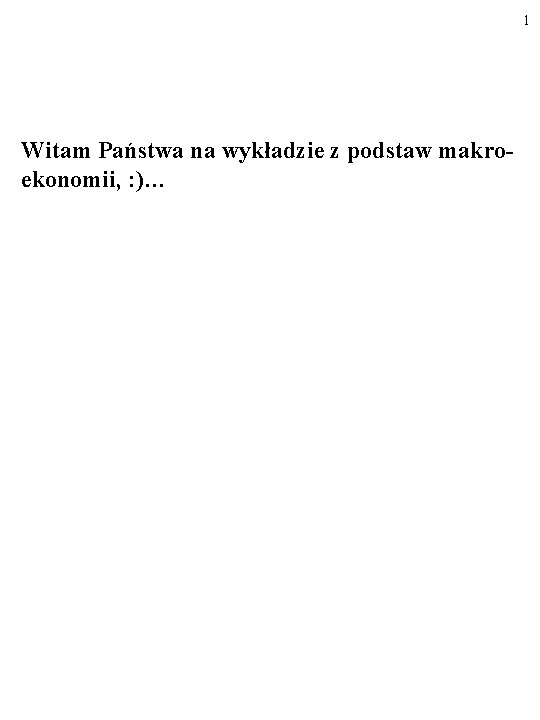 1

Witam Państwa na wykładzie z podstaw makroekonomii, :)…